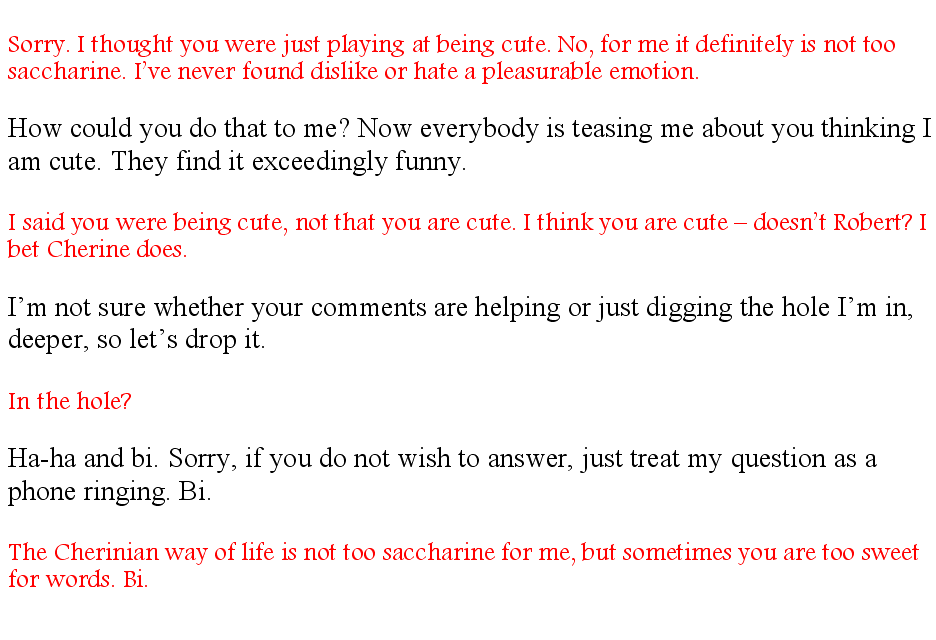 Sorry. I thought you were just playing at being cute. No, for me it definitely is not too saccharine. I've never found dislike or hate a pleasurable emotion.

How could you do that to me? Now everybody is teasing me about you thinking I am cute. They find it exceedingly funny.

I said you were being cute, not that you are cute. I think you are cute – doesn't Robert? I bet Cherine does.

I'm not sure whether your comments are helping or just digging the hole I'm in, deeper, so let's drop it.

In the hole?

Ha-ha and bi. Sorry, if you do not wish to answer, just treat my question as a phone ringing. Bi.

The Cherinian way of life is not too saccharine for me, but sometimes you are too sweet for words. Bi.